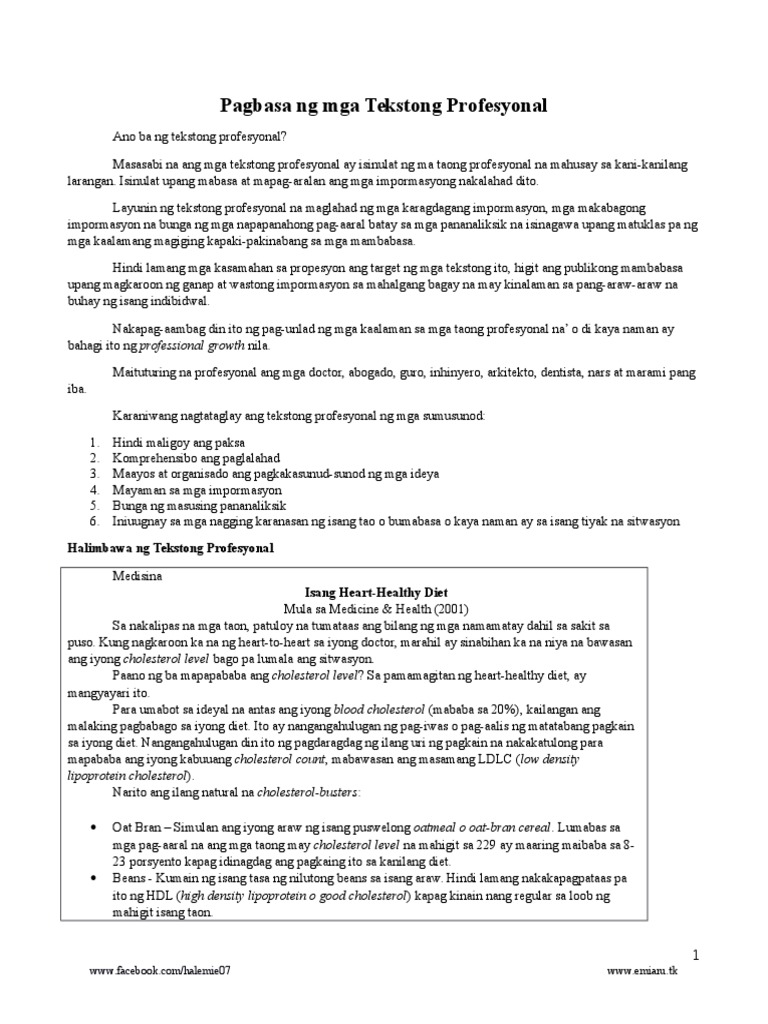 Pagbasa ng mga Tekstong Profesyonal

Ano ba ng tekstong profesyonal?

Masasabi na ang mga tekstong profesyonal ay isinulat ng ma taong profesyonal na mahusay sa kani-kanilang larangan. Isinulat upang mabasa at mapag-aralan ang mga impormasyong nakalahad dito.

Layunin ng tekstong profesyonal na maglahad ng mga karagdagang impormasyon, mga makabagong impormasyon na bunga ng mga napapanahong pag-aaral batay sa mga pananaliksik na isinagawa upang matuklas pa ng mga kaalamang magiging kapaki-pakinabang sa mga mambabasa.

Hindi lamang mga kasamahan sa propesyon ang target ng mga tekstong ito, higit ang publikong mambabasa upang magkaroon ng ganap at wastong impormasyon sa mahalgang bagay na may kinalaman sa pang-araw-araw na buhay ng isang indibidwal.

Nakapag-aambag din ito ng pag-unlad ng mga kaalaman sa mga taong profesyonal na' o di kaya naman ay bahagi ito ng professional growth nila.

Maituturing na profesyonal ang mga doctor, abogado, guro, inhinyero, arkitekto, dentista, nars at marami pang iba.

Karaniwang nagtataglay ang tekstong profesyonal ng mga sumusunod:

1. Hindi maligoy ang paksa
2. Komprehensibo ang paglalahad
3. Maayos at organisado ang pagkakasunud-sunod ng mga ideya
4. Mayaman sa mga impormasyon
5. Bunga ng masusing pananaliksik
6. Iniuugnay sa mga nagging karanasan ng isang tao o bumabasa o kaya naman ay sa isang tiyak na sitwasyon

Halimbawa ng Tekstong Profesyonal

Medisina

Isang Heart-Healthy Diet
Mula sa Medicine & Health (2001)

Sa nakalipas na mga taon, patuloy na tumataas ang bilang ng mga namamatay dahil sa sakit sa puso. Kung nagkaroon ka na ng heart-to-heart sa iyong doctor, marahil ay sinabihan ka na niya na bawasan ang iyong cholesterol level bago pa lumala ang sitwasyon.

Paano ng ba mapapababa ang cholesterol level? Sa pamamagitan ng heart-healthy diet, ay mangyayari ito.

Para umabot sa ideyal na antas ang iyong blood cholesterol (mababa sa 20%), kailangan ang malaking pagbabago sa iyong diet. Ito ay nangangahulugan ng pag-iwas o pag-aalis ng matatabang pagkain sa iyong diet. Nangangahulugan din ito ng pagdaragdag ng ilang uri ng pagkain na nakakatulong para mapababa ang iyong kabuuang cholesterol count, mabawasan ang masamang LDLC (low density lipoprotein cholesterol).

Narito ang ilang natural na cholesterol-busters:

• Oat Bran – Simulan ang iyong araw ng isang puswelong oatmeal o oat-bran cereal. Lumabas sa mga pag-aaral na ang mga taong may cholesterol level na mahigit sa 229 ay maaring maibaba sa 8-23 porsyento kapag idinagdag ang pagkaing ito sa kanilang diet.
• Beans - Kumain ng isang tasa ng nilutong beans sa isang araw. Hindi lamang nakakapagpataas pa ito ng HDL (high density lipoprotein o good cholesterol) kapag kinain nang regular sa loob ng mahigit isang taon.

1

www.facebook.com/halemie07 www.emiaru.tk